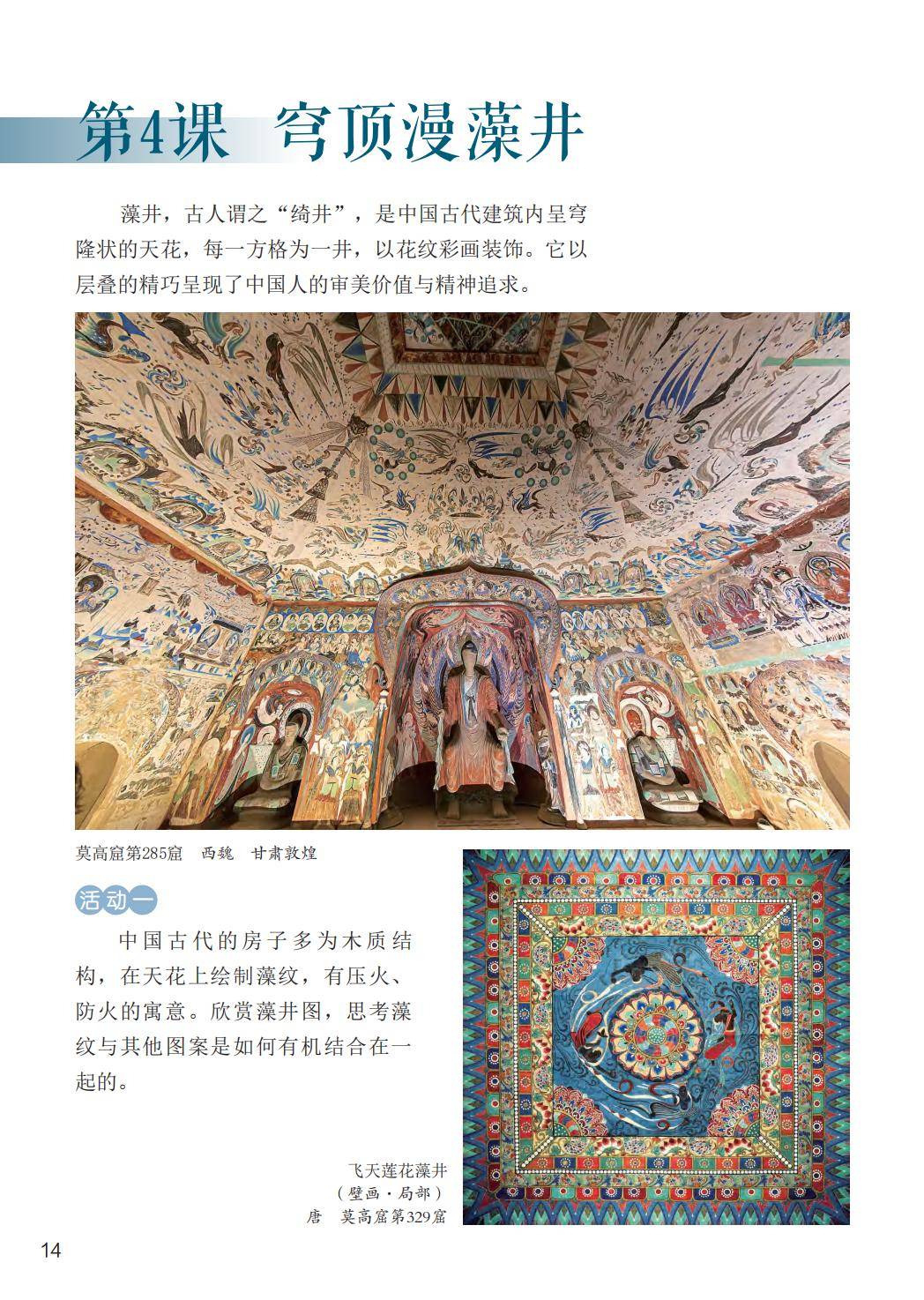 第4课 穹顶漫藻井

藻井，古人谓之“绮井”，是中国古代建筑内呈穹隆状的天花，每一方格为一井，以花纹彩画装饰。它以层叠的精巧呈现了中国人的审美价值与精神追求。

莫高窟第285窟 西魏 甘肃敦煌

活动一

中国古代的房子多为木质结构，在天花上绘制藻纹，有压火、防火的寓意。欣赏藻井图，思考藻纹与其他图案是如何有机结合在一起的。

飞天莲花藻井
（壁画·局部）
唐 莫高窟第329窟

14